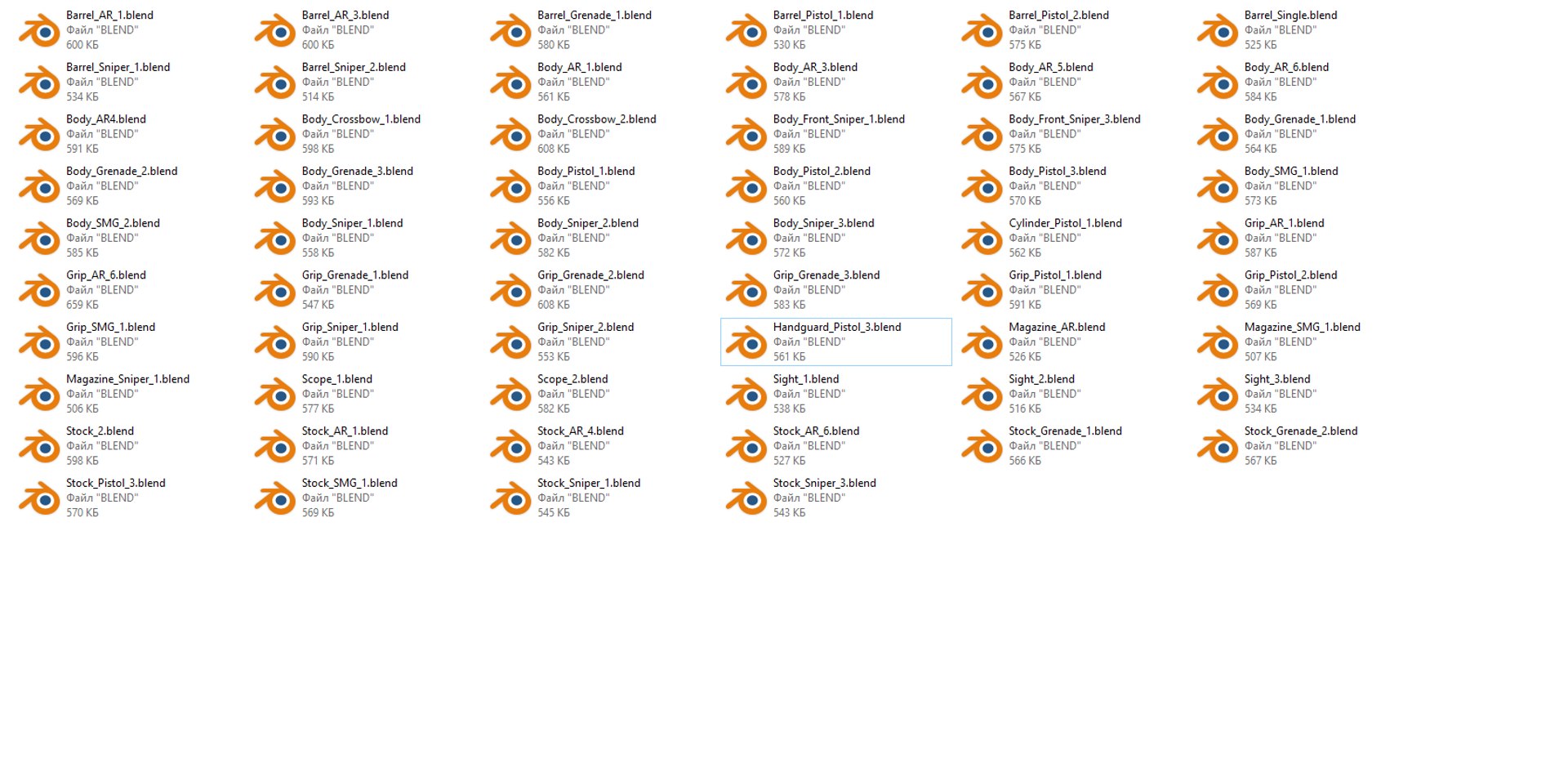 Barrel_AR_1.blend
Файл "BLEND"
600 КБ

Barrel_AR_3.blend
Файл "BLEND"
600 КБ

Barrel_Grenade_1.blend
Файл "BLEND"
580 КБ

Barrel_Pistol_1.blend
Файл "BLEND"
530 КБ

Barrel_Pistol_2.blend
Файл "BLEND"
575 КБ

Barrel_Single.blend
Файл "BLEND"
525 КБ

Barrel_Sniper_1.blend
Файл "BLEND"
534 КБ

Barrel_Sniper_2.blend
Файл "BLEND"
514 КБ

Body_AR_1.blend
Файл "BLEND"
561 КБ

Body_AR_3.blend
Файл "BLEND"
578 КБ

Body_AR_5.blend
Файл "BLEND"
567 КБ

Body_AR_6.blend
Файл "BLEND"
584 КБ

Body_AR4.blend
Файл "BLEND"
591 КБ

Body_Crossbow_1.blend
Файл "BLEND"
598 КБ

Body_Crossbow_2.blend
Файл "BLEND"
608 КБ

Body_Front_Sniper_1.blend
Файл "BLEND"
589 КБ

Body_Front_Sniper_3.blend
Файл "BLEND"
575 КБ

Body_Grenade_1.blend
Файл "BLEND"
564 КБ

Body_Grenade_2.blend
Файл "BLEND"
569 КБ

Body_Grenade_3.blend
Файл "BLEND"
593 КБ

Body_Pistol_1.blend
Файл "BLEND"
556 КБ

Body_Pistol_2.blend
Файл "BLEND"
560 КБ

Body_Pistol_3.blend
Файл "BLEND"
570 КБ

Body_SMG_1.blend
Файл "BLEND"
573 КБ

Body_SMG_2.blend
Файл "BLEND"
585 КБ

Body_Sniper_1.blend
Файл "BLEND"
558 КБ

Body_Sniper_2.blend
Файл "BLEND"
582 КБ

Body_Sniper_3.blend
Файл "BLEND"
572 КБ

Cylinder_Pistol_1.blend
Файл "BLEND"
562 КБ

Grip_AR_1.blend
Файл "BLEND"
587 КБ

Grip_AR_6.blend
Файл "BLEND"
659 КБ

Grip_Grenade_1.blend
Файл "BLEND"
547 КБ

Grip_Grenade_2.blend
Файл "BLEND"
608 КБ

Grip_Grenade_3.blend
Файл "BLEND"
583 КБ

Grip_Pistol_1.blend
Файл "BLEND"
591 КБ

Grip_Pistol_2.blend
Файл "BLEND"
569 КБ

Grip_SMG_1.blend
Файл "BLEND"
596 КБ

Grip_Sniper_1.blend
Файл "BLEND"
590 КБ

Grip_Sniper_2.blend
Файл "BLEND"
553 КБ

Handguard_Pistol_3.blend
Файл "BLEND"
561 КБ

Magazine_AR.blend
Файл "BLEND"
526 КБ

Magazine_SMG_1.blend
Файл "BLEND"
507 КБ

Magazine_Sniper_1.blend
Файл "BLEND"
506 КБ

Scope_1.blend
Файл "BLEND"
577 КБ

Scope_2.blend
Файл "BLEND"
582 КБ

Sight_1.blend
Файл "BLEND"
538 КБ

Sight_2.blend
Файл "BLEND"
516 КБ

Sight_3.blend
Файл "BLEND"
534 КБ

Stock_2.blend
Файл "BLEND"
598 КБ

Stock_AR_1.blend
Файл "BLEND"
571 КБ

Stock_AR_4.blend
Файл "BLEND"
543 КБ

Stock_AR_6.blend
Файл "BLEND"
527 КБ

Stock_Grenade_1.blend
Файл "BLEND"
566 КБ

Stock_Grenade_2.blend
Файл "BLEND"
567 КБ

Stock_Pistol_3.blend
Файл "BLEND"
570 КБ

Stock_SMG_1.blend
Файл "BLEND"
569 КБ

Stock_Sniper_1.blend
Файл "BLEND"
545 КБ

Stock_Sniper_3.blend
Файл "BLEND"
543 КБ